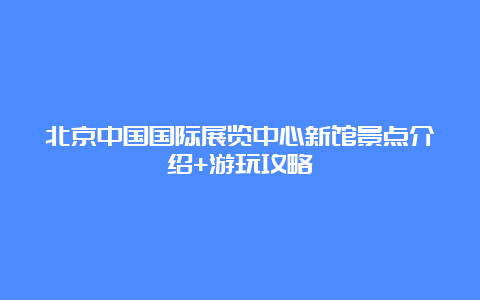 北京中国国际展览中心新馆景点介绍+游玩攻略